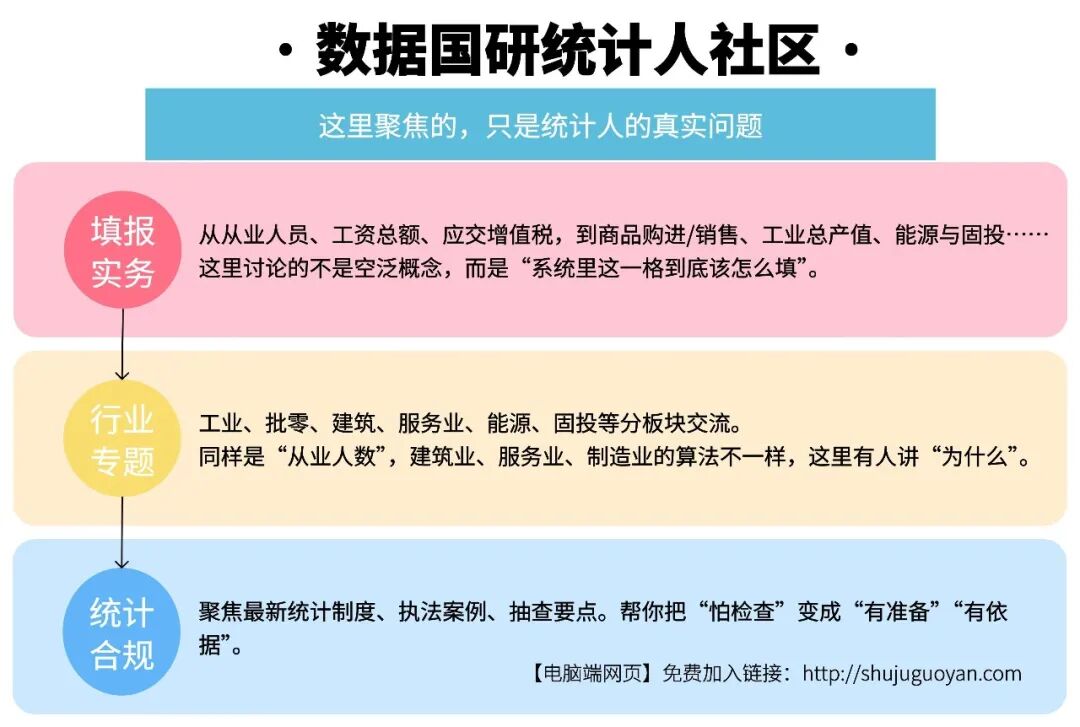 · 数据国研统计人社区 ·

这里聚焦的，只是统计人的真实问题

填报实务

从从业人员、工资总额、应交增值税，到商品购进/销售、工业总产值、能源与固投……这里讨论的不是空泛概念，而是“系统里这一格到底该怎么填”。

行业专题

工业、批零、建筑、服务业、能源、固投等分板块交流。
同样是“从业人数”，建筑业、服务业、制造业的算法不一样，这里有人讲“为什么”。

统计合规

聚焦最新统计制度、执法案例、抽查要点。帮你把“怕检查”变成“有准备”“有依据”。

【电脑端网页】免费加入链接：http://shujuguoyan.com